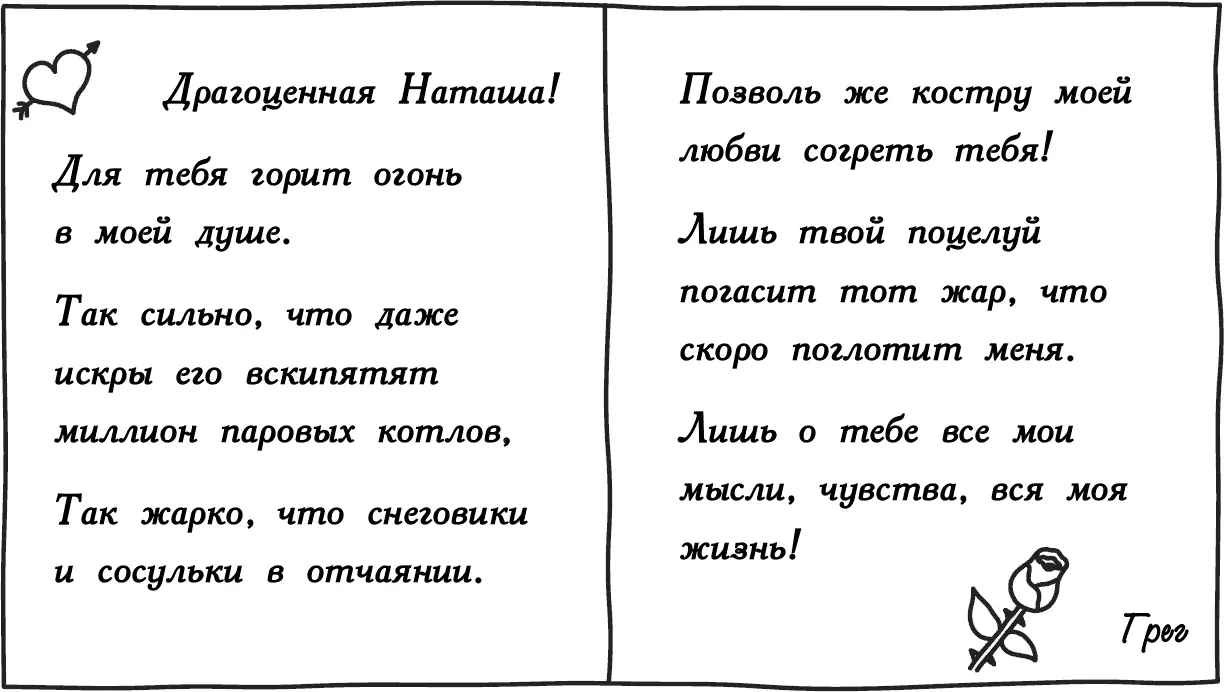 Драгоценная Наташа!

Для тебя горит огонь в моей душе.

Так сильно, что даже искры его вскипятят миллион паровых котлов,

Так жарко, что снеговики и сосульки в отчаянии.

Позволь же костру моей любви согреть тебя!

Лишь твой поцелуй погасит тот жар, что скоро поглотит меня.

Лишь о тебе все мои мысли, чувства, вся моя жизнь!

Грег